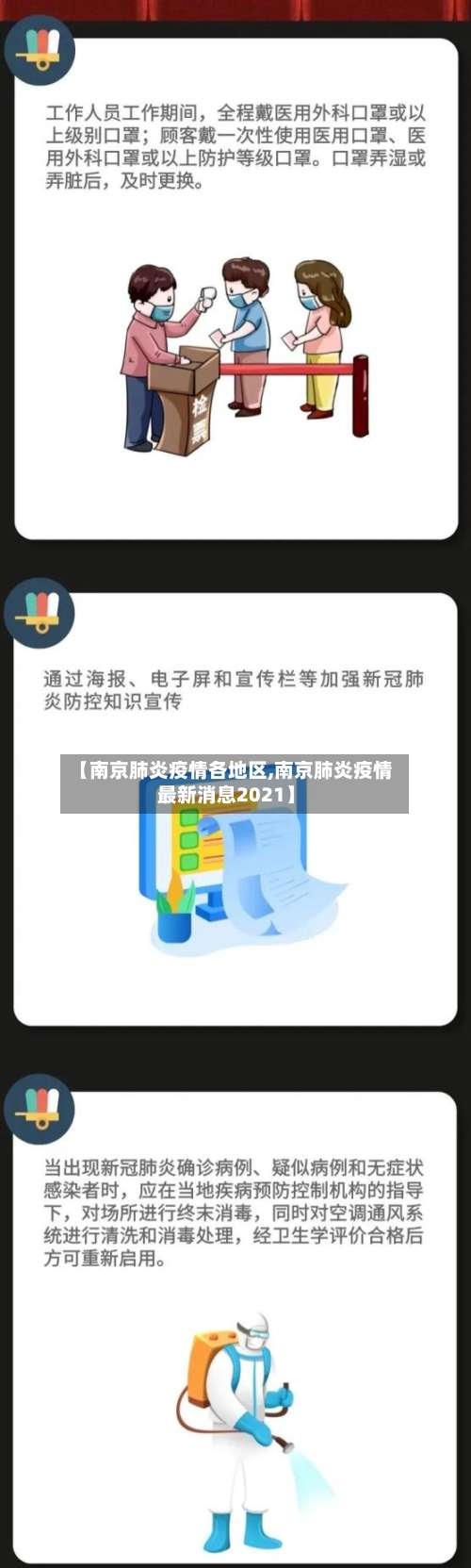 工作人员工作期间，全程戴医用外科口罩或以上级别口罩；顾客戴一次性使用医用口罩、医用外科口罩或以上防护等级口罩。口罩弄湿或弄脏后，及时更换。

检票

通过海报、电子屏和宣传栏等加强新冠肺炎防控知识宣传

【南京肺炎疫情各地区,南京肺炎疫情最新消息2021】

当出现新冠肺炎确诊病例、疑似病例和无症状感染者时，应在当地疾病预防控制机构的指导下，对场所进行终末消毒，同时对空调通风系统进行清洗和消毒处理，经卫生学评价合格后方可重新启用。